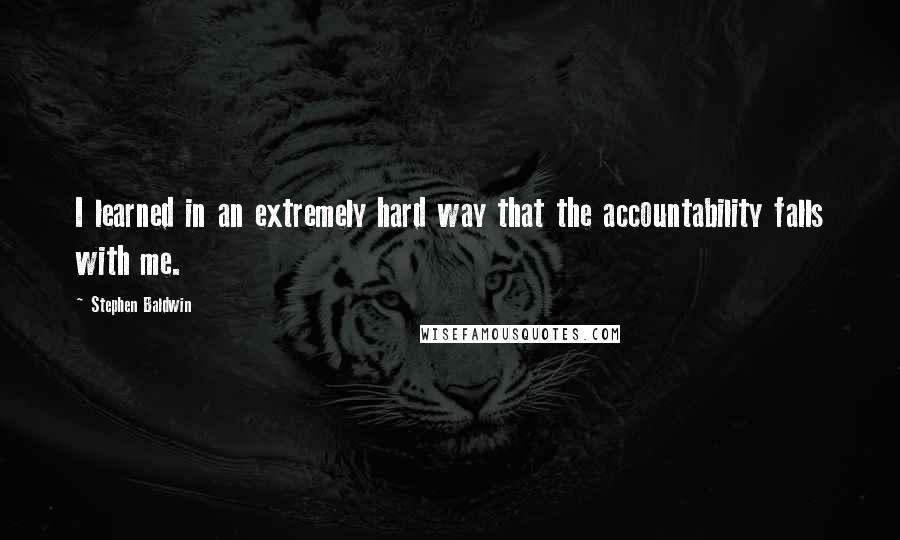 I learned in an extremely hard way that the accountability falls with me.

~ Stephen Baldwin

WISEFAMOUSQUOTES.COM